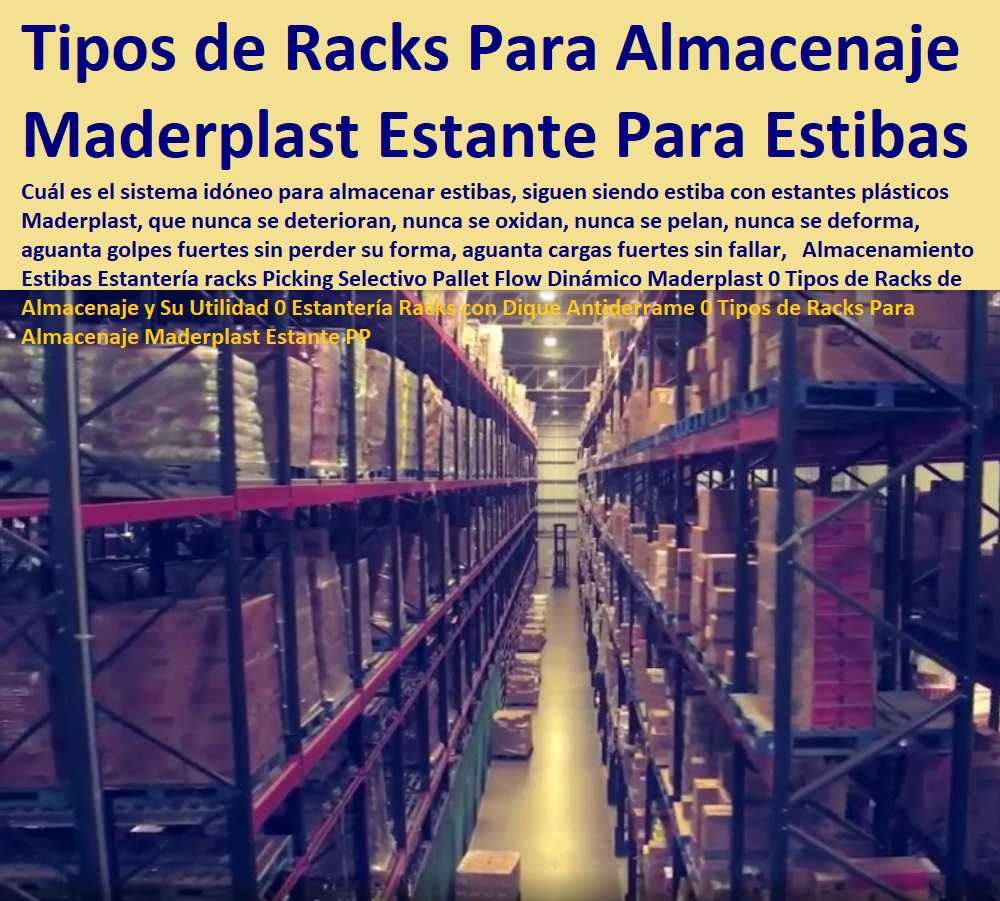 Tipos de Racks Para Almacenaje Maderplast Estante Para Estibas

Cuál es el sistema idóneo para almacenar estibas, siguen siendo estiba con estantes plásticos Maderplast, que nunca se deterioran, nunca se oxidan, nunca se pelan, nunca se deforma, aguanta golpes fuertes sin perder su forma, aguanta cargas fuertes sin fallar, Almacenamiento Estibas Estantería racks Picking Selectivo Pallet Flow Dinámico Maderplast 0 Tipos de Racks de Almacenaje y Su Utilidad 0 Estantería Racks con Dique Antiderrame 0 Tipos de Racks Para Almacenaje Maderplast Estante PP